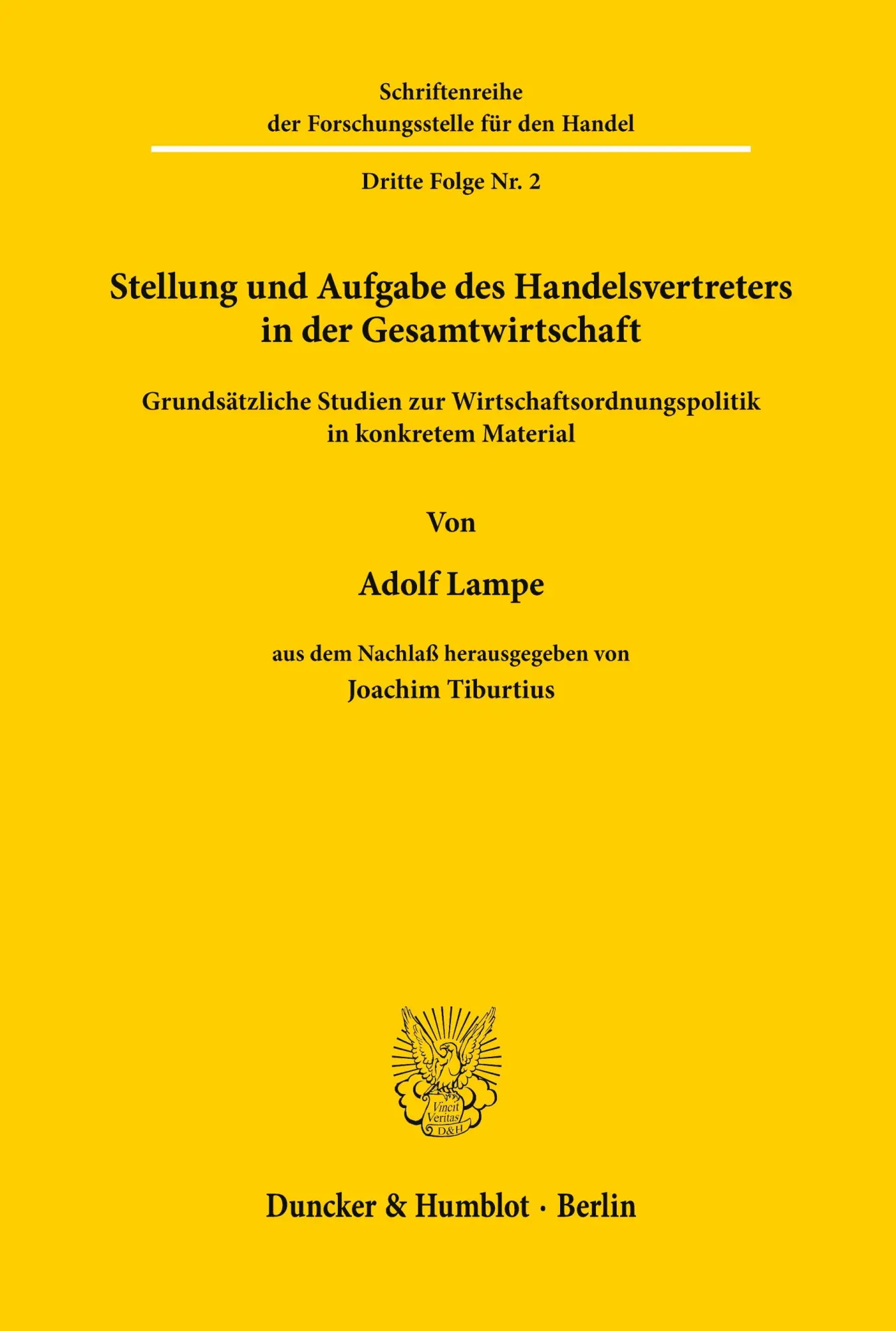 Schriftenreihe
der Forschungsstelle für den Handel

Dritte Folge Nr. 2

Stellung und Aufgabe des Handelsvertreters in der Gesamtwirtschaft

Grundsätzliche Studien zur Wirtschaftsordnungspolitik in konkretem Material

Von

Adolf Lampe

aus dem Nachlaß herausgegeben von
Joachim Tiburtius

Vincit Veritas
D&H

Duncker & Humblot · Berlin